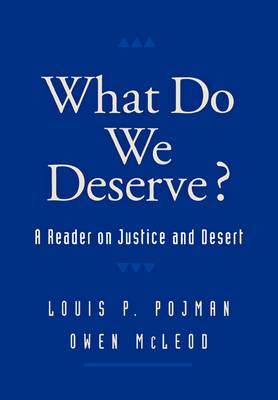 What Do We Deserve?

A Reader on Justice and Desert

LOUIS P. POJMAN
OWEN McLEOD